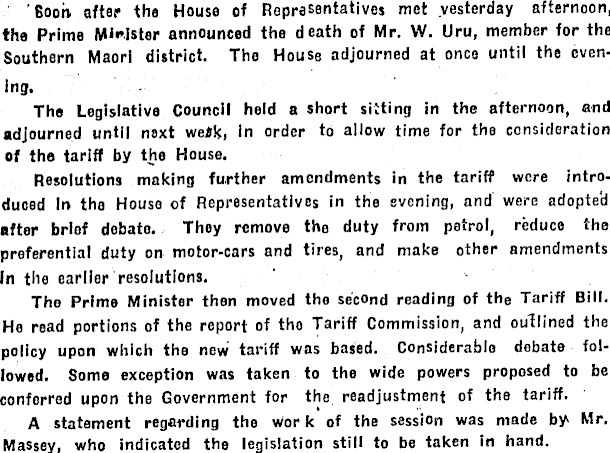 Soon after the House of Representatives met yesterday afternoon, the Prime Minister announced the death of Mr. W. Uru, member for the Southern Maori district. The House adjourned at once until the evening.

The Legislative Council held a short sitting in the afternoon, and adjourned until next week, in order to allow time for the consideration of the tariff by the House.

Resolutions making further amendments in the tariff were introduced in the House of Representatives in the evening, and were adopted after brief debate. They remove the duty from petrol, reduce the preferential duty on motor-cars and tires, and make other amendments in the earlier resolutions.

The Prime Minister then moved the second reading of the Tariff Bill. He read portions of the report of the Tariff Commission, and outlined the policy upon which the new tariff was based. Considerable debate followed. Some exception was taken to the wide powers proposed to be conferred upon the Government for the readjustment of the tariff.

A statement regarding the work of the session was made by Mr. Massey, who indicated the legislation still to be taken in hand.